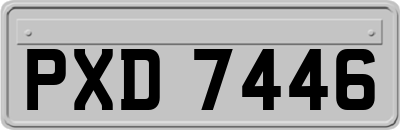 PXD 7446